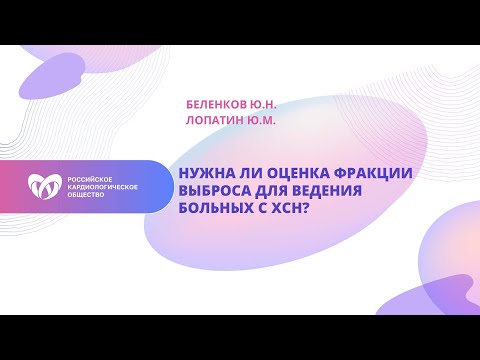 БЕЛЕНКОВ Ю.Н.
ЛОПАТИН Ю.М.

РОССИЙСКОЕ КАРДИОЛОГИЧЕСКОЕ ОБЩЕСТВО

НУЖНА ЛИ ОЦЕНКА ФРАКЦИИ ВЫБРОСА ДЛЯ ВЕДЕНИЯ БОЛЬНЫХ С ХСН?